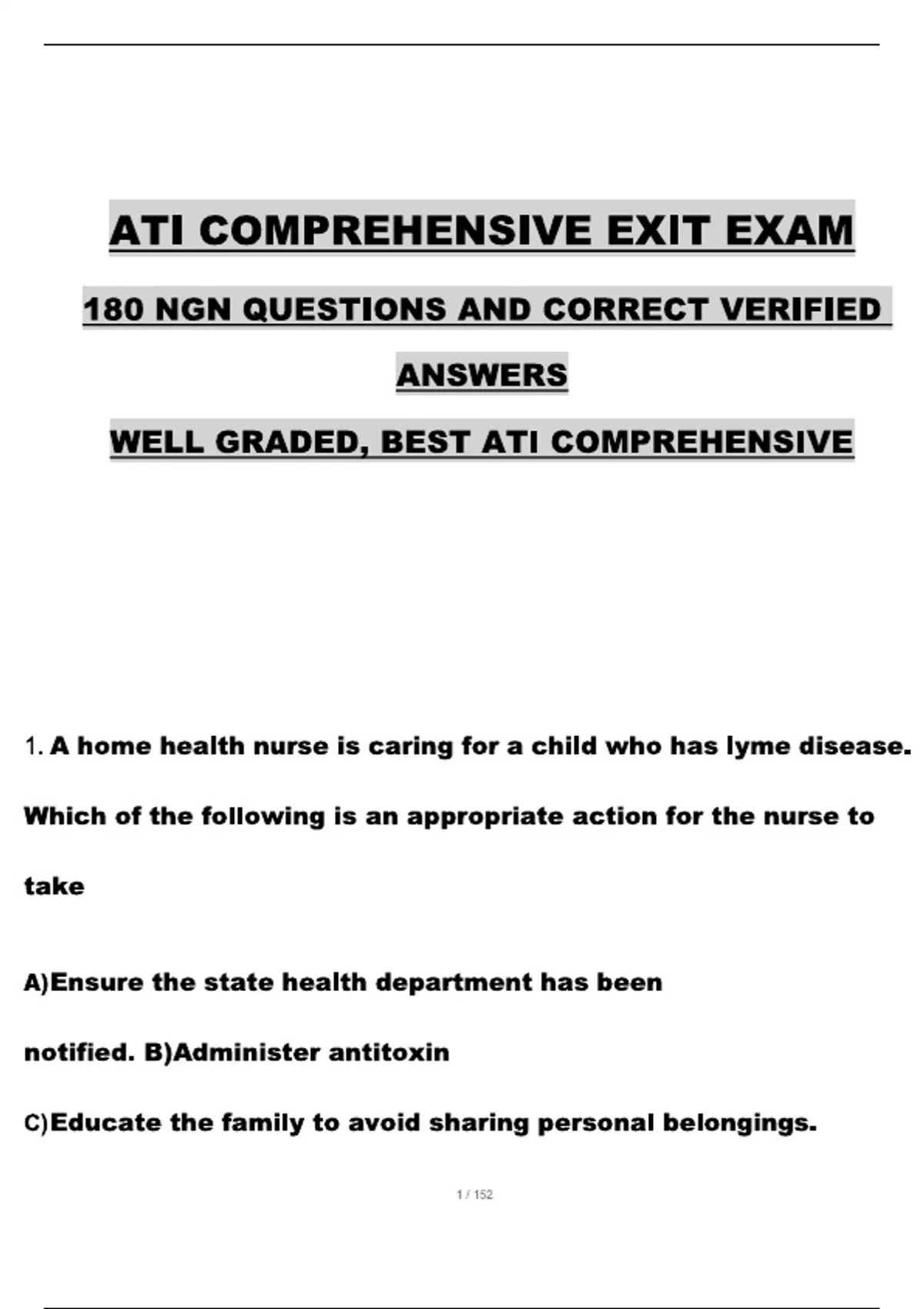 ATI COMPREHENSIVE EXIT EXAM

180 NGN QUESTIONS AND CORRECT VERIFIED ANSWERS

WELL GRADED, BEST ATI COMPREHENSIVE

1. A home health nurse is caring for a child who has lyme disease. Which of the following is an appropriate action for the nurse to take

A)Ensure the state health department has been notified. B)Administer antitoxin

C)Educate the family to avoid sharing personal belongings.

1 / 152